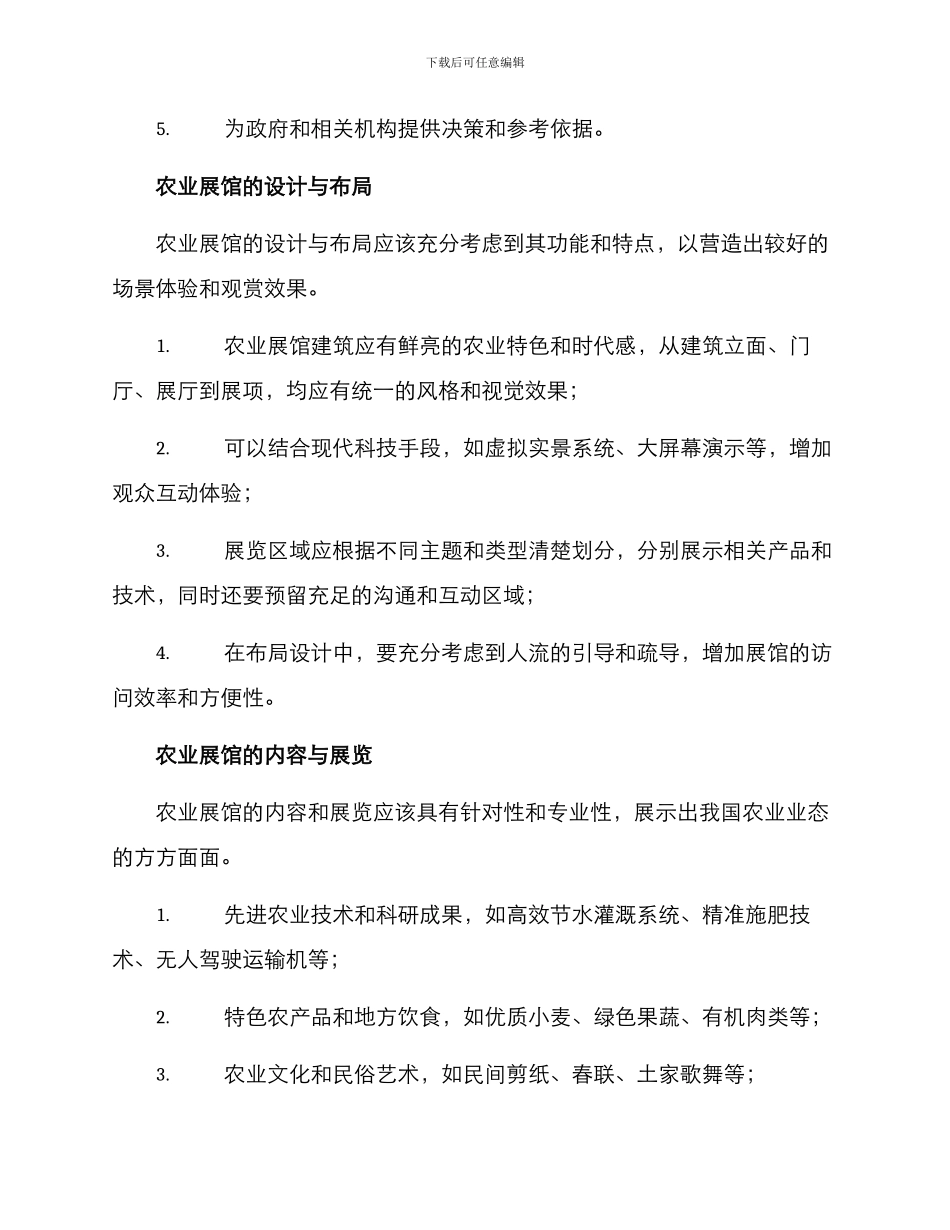 下载后可任意编辑

5.为政府和相关机构提供决策和参考依据。

农业展馆的设计与布局

农业展馆的设计与布局应该充分考虑到其功能和特点，以营造出较好的场景体验和观赏效果。

1.农业展馆建筑应有鲜亮的农业特色和时代感，从建筑立面、门厅、展厅到展项，均应有统一的风格和视觉效果；

2.可以结合现代科技手段，如虚拟实景系统、大屏幕演示等，增加观众互动体验；

3.展览区域应根据不同主题和类型清楚划分，分别展示相关产品和技术，同时还要预留充足的沟通和互动区域；

4.在布局设计中，要充分考虑到人流的引导和疏导，增加展馆的访问效率和方便性。

农业展馆的内容与展览

农业展馆的内容和展览应该具有针对性和专业性，展示出我国农业业态的方方面面。

1.先进农业技术和科研成果，如高效节水灌溉系统、精准施肥技术、无人驾驶运输机等；

2.特色农产品和地方饮食，如优质小麦、绿色果蔬、有机肉类等；

3.农业文化和民俗艺术，如民间剪纸、春联、土家歌舞等；